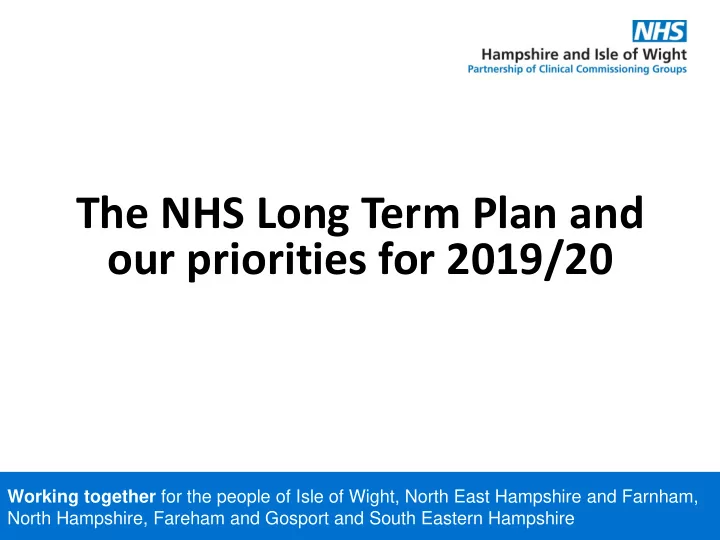 NHS
Hampshire and Isle of Wight
Partnership of Clinical Commissioning Groups

The NHS Long Term Plan and our priorities for 2019/20

Working together for the people of Isle of Wight, North East Hampshire and Farnham, North Hampshire, Fareham and Gosport and South Eastern Hampshire